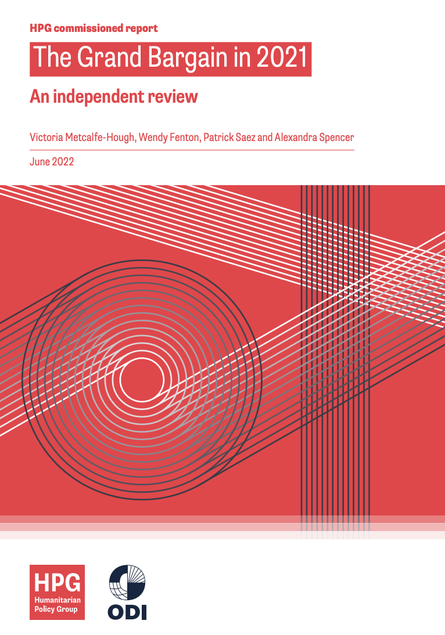 HPG commissioned report

The Grand Bargain in 2021

An independent review

Victoria Metcalfe-Hough, Wendy Fenton, Patrick Saez and Alexandra Spencer

June 2022

HPG
Humanitarian Policy Group

ODI